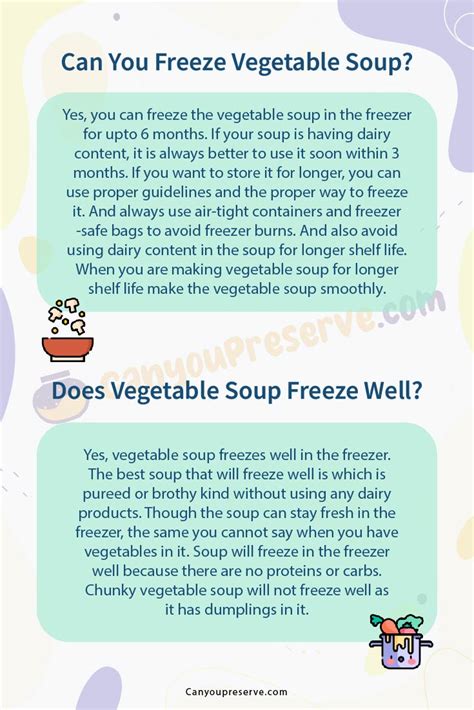 Can You Freeze Vegetable Soup?

Yes, you can freeze the vegetable soup in the freezer for upto 6 months. If your soup is having dairy content, it is always better to use it soon within 3 months. If you want to store it for longer, you can use proper guidelines and the proper way to freeze it. And always use air-tight containers and freezer -safe bags to avoid freezer burns. And also avoid using dairy content in the soup for longer shelf life. When you are making vegetable soup for longer shelf life make the vegetable soup smoothly.

CanyouPreserve.com

Does Vegetable Soup Freeze Well?

Yes, vegetable soup freezes well in the freezer. The best soup that will freeze well is which is pureed or brothy kind without using any dairy products. Though the soup can stay fresh in the freezer, the same you cannot say when you have vegetables in it. Soup will freeze in the freezer well because there are no proteins or carbs. Chunky vegetable soup will not freeze well as it has dumplings in it.

Canyoupreserve.com